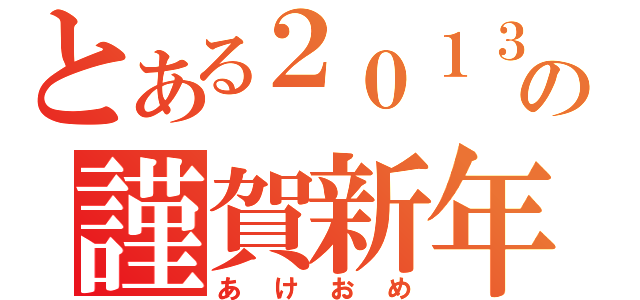 とある２０１３の
謹賀新年
あけおめ